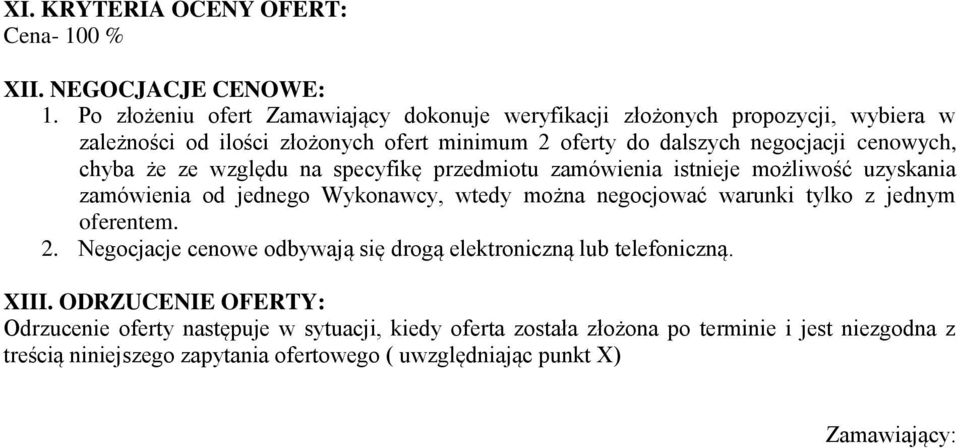 XI. KRYTERIA OCENY OFERT:
Cena- 100 %

XII. NEGOCJACJE CENOWE:
1. Po złożeniu ofert Zamawiający dokonuje weryfikacji złożonych propozycji, wybiera w zależności od ilości złożonych ofert minimum 2 oferty do dalszych negocjacji cenowych, chyba że ze względu na specyfikę przedmiotu zamówienia istnieje możliwość uzyskania zamówienia od jednego Wykonawcy, wtedy można negocjować warunki tylko z jednym oferentem.
2. Negocjacje cenowe odbywają się drogą elektroniczną lub telefoniczną.

XIII. ODRZUCENIE OFERTY:
Odrzucenie oferty następuje w sytuacji, kiedy oferta została złożona po terminie i jest niezgodna z treścią niniejszego zapytania ofertowego ( uwzględniając punkt X)

Zamawiający: